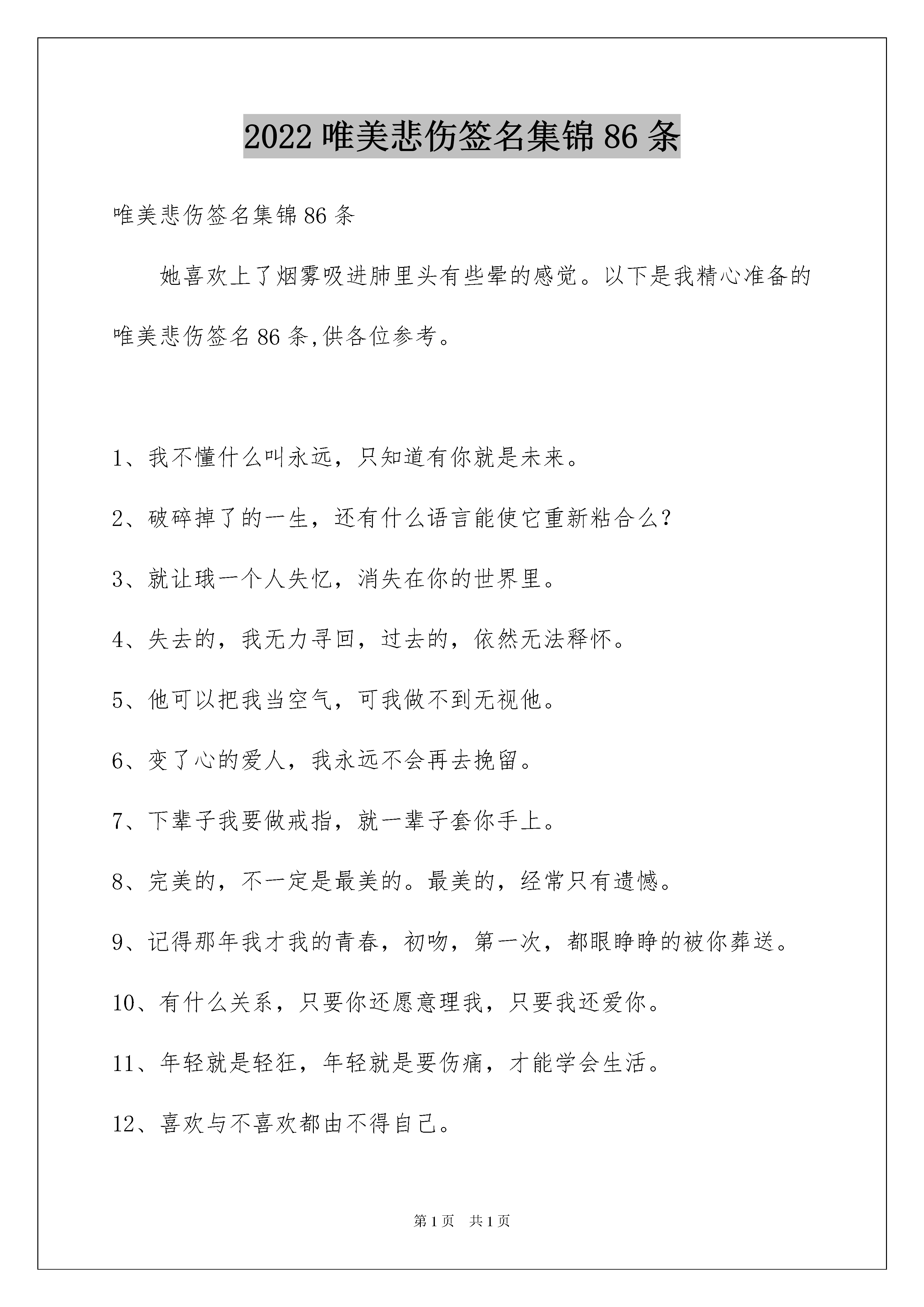 2022 唯美悲伤签名集锦 86 条

唯美悲伤签名集锦 86 条

她喜欢上了烟雾吸进肺里头有些晕的感觉。以下是我精心准备的唯美悲伤签名 86 条,供各位参考。

1、我不懂什么叫永远，只知道有你就是未来。

2、破碎掉了的一生，还有什么语言能使它重新粘合么?

3、就让珴一个人失忆，消失在你的世界里。

4、失去的，我无力寻回，过去的，依然无法释怀。

5、他可以把我当空气，可我做不到无视他。

6、变了心的爱人，我永远不会再去挽留。

7、下辈子我要做戒指，就一辈子套你手上。

8、完美的，不一定是最美的。最美的，经常只有遗憾。

9、记得那年我才我的青春，初吻，第一次，都眼睁睁的被你葬送。

10、有什么关系，只要你还愿意理我，只要我还爱你。

11、年轻就是轻狂，年轻就是要伤痛，才能学会生活。

12、喜欢与不喜欢都由不得自己。

第 1 页 共 1 页